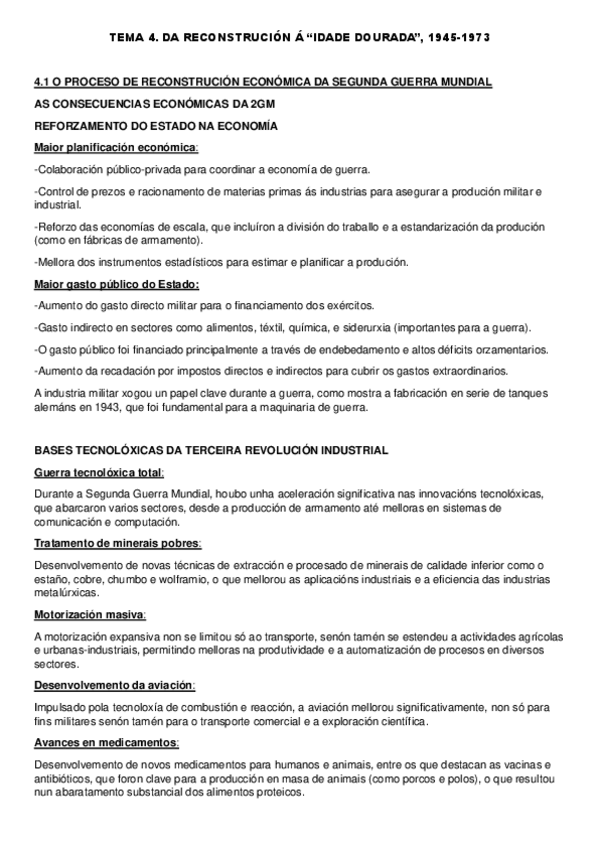 TEMA 4. DA RECONSTRUCIÓN Á "IDADE DOURADA", 1945-1973

4.1 O PROCESO DE RECONSTRUCIÓN ECONÓMICA DA SEGUNDA GUERRA MUNDIAL

AS CONSECUENCIAS ECONÓMICAS DA 2GM

REFORZAMENTO DO ESTADO NA ECONOMÍA

Maior planificación económica:

-Colaboración público-privada para coordinar a economía de guerra.

-Control de prezos e racionamento de materias primas ás industrias para asegurar a produción militar e industrial.

-Reforzo das economías de escala, que incluíron a división do traballo e a estandarización da produción (como en fábricas de armamento).

-Mellora dos instrumentos estadísticos para estimar e planificar a produción.

Maior gasto público do Estado:

-Aumento do gasto directo militar para o financiamento dos exércitos.

-Gasto indirecto en sectores como alimentos, téxtil, química, e siderurxia (importantes para a guerra).

-O gasto público foi financiado principalmente a través de endebedamento e altos déficits orzamentarios.

-Aumento da recadación por impostos directos e indirectos para cubrir os gastos extraordinarios.

A industria militar xogou un papel clave durante a guerra, como mostra a fabricación en serie de tanques alemáns en 1943, que foi fundamental para a maquinaria de guerra.

BASES TECNOLÓXICAS DA TERCEIRA REVOLUCIÓN INDUSTRIAL

Guerra tecnolóxica total:

Durante a Segunda Guerra Mundial, houbo unha aceleración significativa nas innovacións tecnolóxicas, que abarcaron varios sectores, desde a producción de armamento até melloras en sistemas de comunicación e computación.

Tratamento de minerais pobres:

Desenvolvemento de novas técnicas de extracción e procesado de minerais de calidade inferior como o estaño, cobre, chumbo e wolframio, o que mellorou as aplicacións industriais e a eficiencia das industrias metalúrxicas.

Motorización masiva:

A motorización expansiva non se limitou só ao transporte, senón tamén se estendeu a actividades agrícolas e urbanas-industriais, permitindo melloras na produtividade e a automatización de procesos en diversos sectores.

Desenvolvemento da aviación:

Impulsado pola tecnoloxía de combustión e reacción, a aviación mellorou significativamente, non só para fins militares senón tamén para o transporte comercial e a exploración científica.

Avances en medicamentos:

Desenvolvemento de novos medicamentos para humanos e animais, entre os que destacan as vacinas e antibióticos, que foron clave para a producción en masa de animais (como porcos e polos), o que resultou nun abaratamento substancial dos alimentos proteicos.